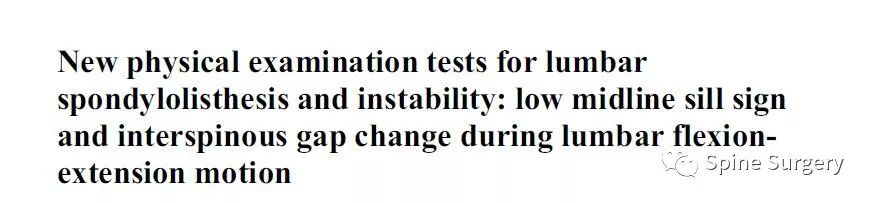 New physical examination tests for lumbar spondylolisthesis and instability: low midline sill sign and interspinous gap change during lumbar flexion-extension motion

Spine Surgery